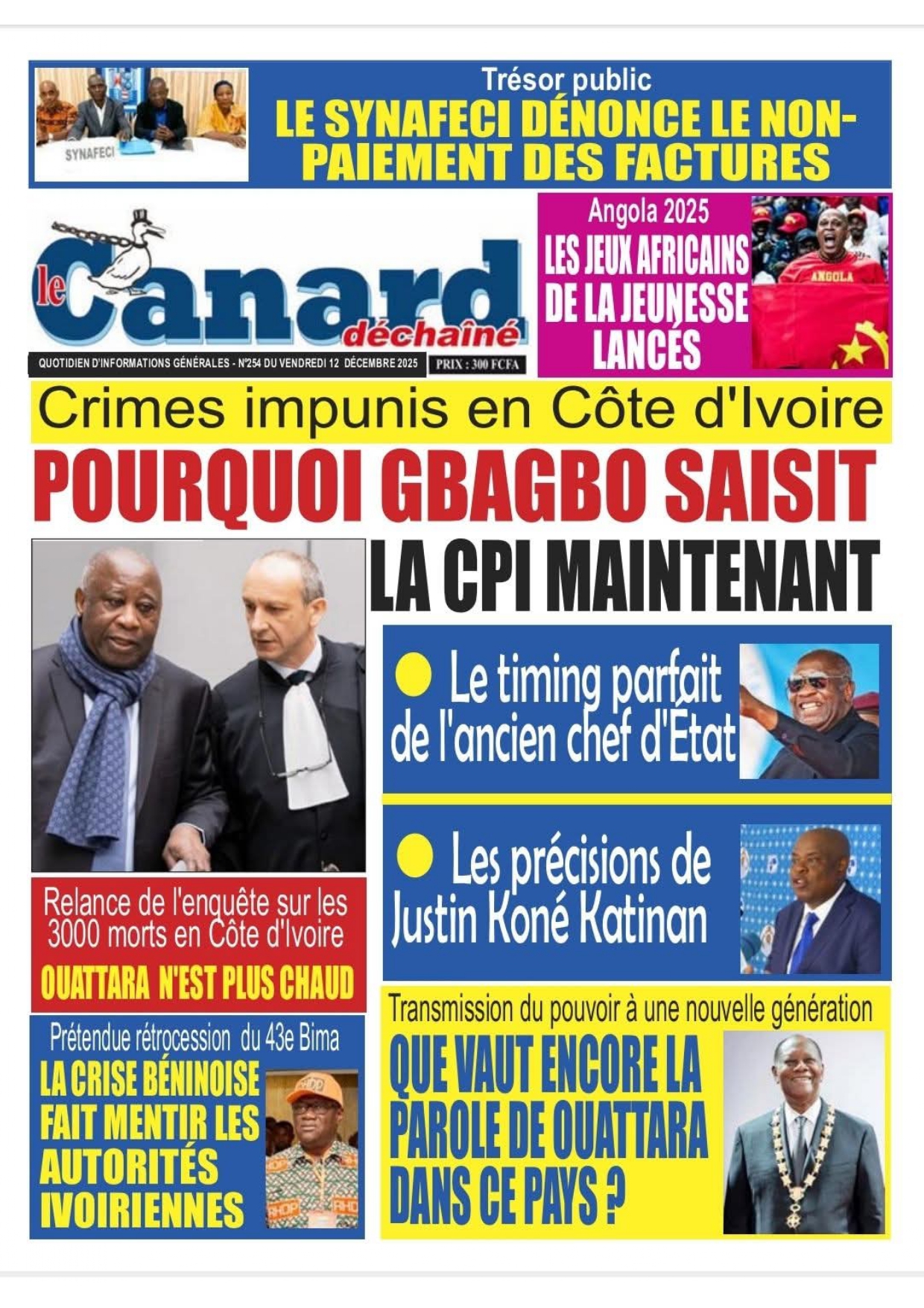 SYNAFECI

Trésor public
LE SYNAFECI DÉNONCE LE NON-PAIEMENT DES FACTURES

le Canard déchaîné
QUOTIDIEN D'INFORMATIONS GÉNÉRALES - N°254 DU VENDREDI 12 DÉCEMBRE 2025
PRIX : 300 FCFA

Angola 2025
LES JEUX AFRICAINS DE LA JEUNESSE LANCÉS

ANGOLA

Crimes impunis en Côte d'Ivoire
POURQUOI GBAGBO SAISIT LA CPI MAINTENANT

Le timing parfait de l'ancien chef d'État

Les précisions de Justin Koné Katinan

Relance de l'enquête sur les 3000 morts en Côte d'Ivoire
OUATTARA N'EST PLUS CHAUD

Prétendue rétrocession du 43e Bima
LA CRISE BÉNINOISE FAIT MENTIR LES AUTORITÉS IVOIRIENNES

RHDP

Transmission du pouvoir à une nouvelle génération
QUE VAUT ENCORE LA PAROLE DE OUATTARA DANS CE PAYS ?